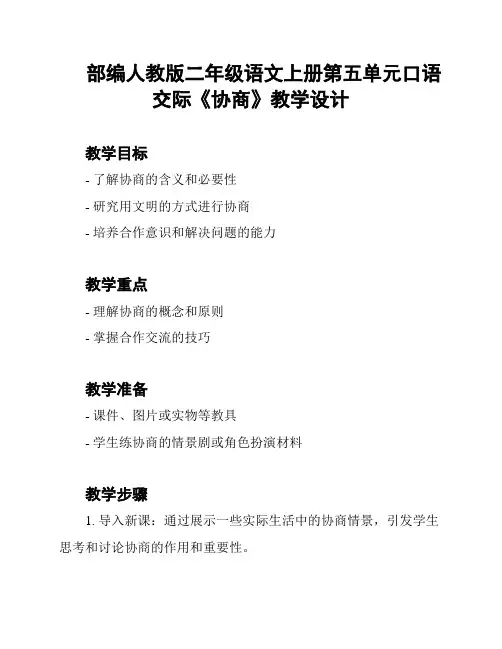 部编人教版二年级语文上册第五单元口语交际《协商》教学设计

教学目标

- 了解协商的含义和必要性

- 研究用文明的方式进行协商

- 培养合作意识和解决问题的能力

教学重点

- 理解协商的概念和原则

- 掌握合作交流的技巧

教学准备

- 课件、图片或实物等教具

- 学生练协商的情景剧或角色扮演材料

教学步骤

1. 导入新课：通过展示一些实际生活中的协商情景，引发学生思考和讨论协商的作用和重要性。